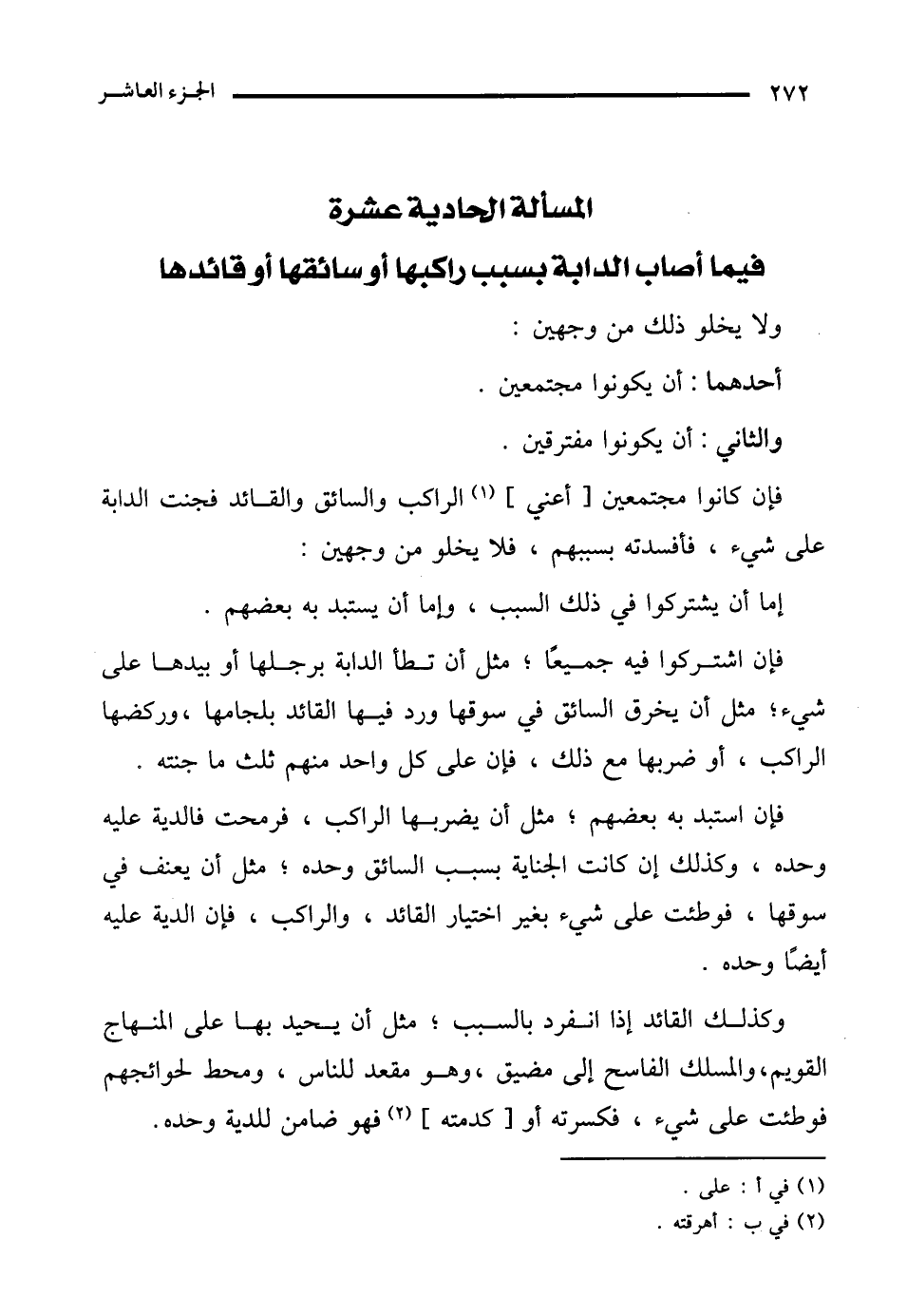 ٢٧٢ الجزء العاشر

المسألة الحادية عشرة

فيما أصاب الدابة بسبب راكبها أو سائقها أو قائدها

ولا يخلو ذلك من وجهين :

أحدهما : أن يكونوا مجتمعين .

والثاني : أن يكونوا مفترقين .

فإن كانوا مجتمعين [ أعني ] (١) الراكب والسائق والقائد فجنت الدابة على شيء ، فأفسدته بسببهم ، فلا يخلو من وجهين :

إما أن يشتركوا في ذلك السبب ، وإما أن يستبد به بعضهم .

فإن اشتركوا فيه جميعًا ؛ مثل أن تطأ الدابة برجلها أو بيدها على شيء؛ مثل أن يخرق السائق في سوقها ورد فيها القائد بلجامها ،وركضها الراكب ، أو ضربها مع ذلك ، فإن على كل واحد منهم ثلث ما جنته .

فإن استبد به بعضهم ؛ مثل أن يضربها الراكب ، فرمحت فالدية عليه وحده ، وكذلك إن كانت الجناية بسبب السائق وحده ؛ مثل أن يعنف في سوقها ، فوطئت على شيء بغير اختيار القائد ، والراكب ، فإن الدية عليه أيضًا وحده .

وكذلك القائد إذا انفرد بالسبب ؛ مثل أن يحيد بها على المنهاج القويم،والمسلك الفاسح إلى مضيق ،وهو مقعد للناس ، ومحط لحوائجهم فوطئت على شيء ، فكسرته أو [ كدمته ] (٢) فهو ضامن للدية وحده.

(١) في أ : على .
(٢) في ب : أهرقته .